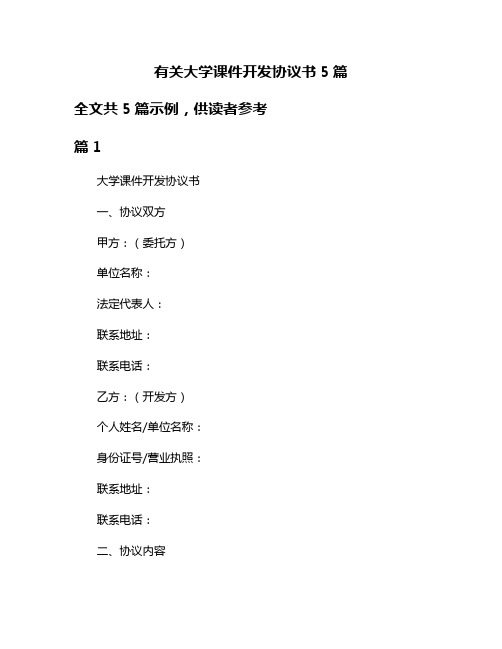 有关大学课件开发协议书 5 篇

全文共 5 篇示例，供读者参考

篇 1

大学课件开发协议书

一、协议双方

甲方：（委托方）

单位名称：

法定代表人：

联系地址：

联系电话：

乙方：（开发方）

个人姓名/单位名称：

身份证号/营业执照：

联系地址：

联系电话：

二、协议内容